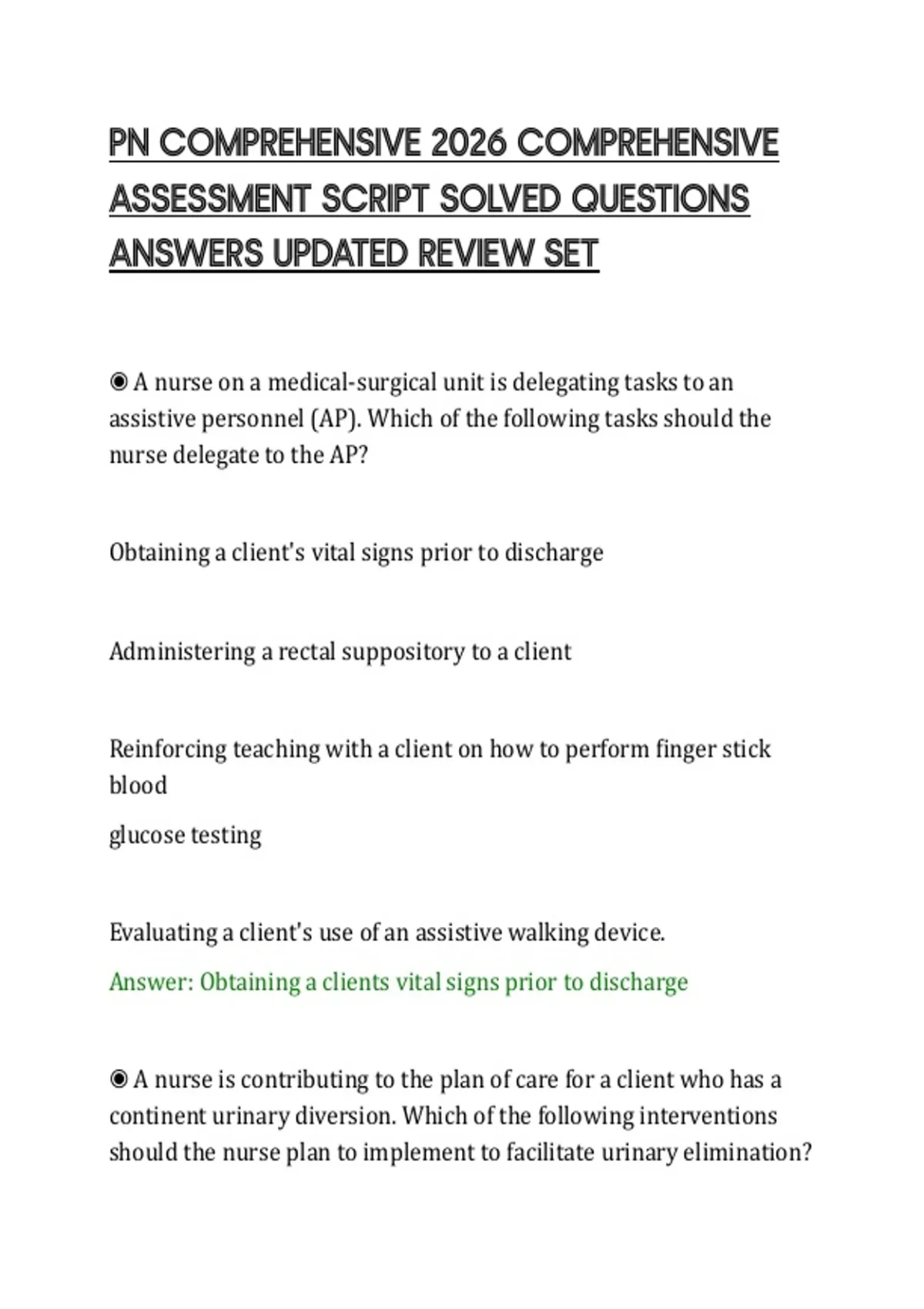 PN COMPREHENSIVE 2026 COMPREHENSIVE ASSESSMENT SCRIPT SOLVED QUESTIONS ANSWERS UPDATED REVIEW SET

◉ A nurse on a medical-surgical unit is delegating tasks to an assistive personnel (AP). Which of the following tasks should the nurse delegate to the AP?

Obtaining a client's vital signs prior to discharge

Administering a rectal suppository to a client

Reinforcing teaching with a client on how to perform finger stick blood

glucose testing

Evaluating a client's use of an assistive walking device.

Answer: Obtaining a clients vital signs prior to discharge

◉ A nurse is contributing to the plan of care for a client who has a continent urinary diversion. Which of the following interventions should the nurse plan to implement to facilitate urinary elimination?